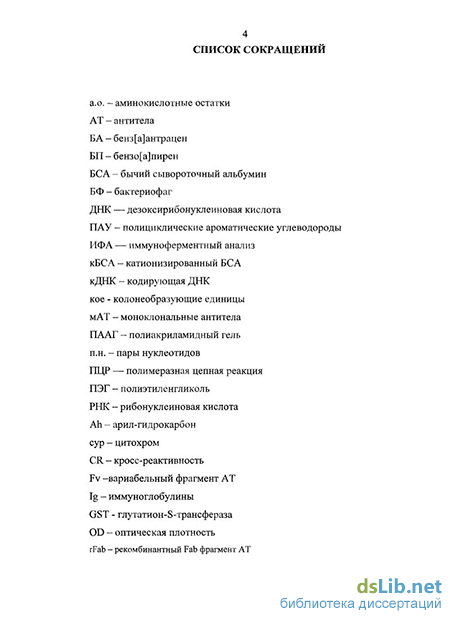 4
СПИСОК СОКРАЩЕНИЙ

а.о. – аминокислотные остатки

АТ – антитела

БА – бенз[а]антрацен

БП – бензо[а]пирен

БСА – бычий сывороточный альбумин

БФ – бактериофаг

ДНК — дезоксирибонуклеиновая кислота

ПАУ – полициклические ароматические углеводороды

ИФА — иммуноферментный анализ

кБСА – катионизированный БСА

кДНК – кодирующая ДНК

кое - колонеобразующие единицы

мАТ – моноклональные антитела

ПААГ – полиакриламидный гель

п.н. – пары нуклеотидов

ПЦР — полимеразная цепная реакция

ПЭГ – полиэтиленгликоль

РНК – рибонуклеиновая кислота

Ah – арил-гидрокарбон

cyp – цитохром

CR – кросс-реактивность

Fv –вариабельный фрагмент АТ

Ig – иммуноглобулины

GST - глутатион-S-трансфераза

OD – оптическая плотность

rFab – рекомбинантный Fab фрагмент АТ

dsLib.net
библиотека диссертаций